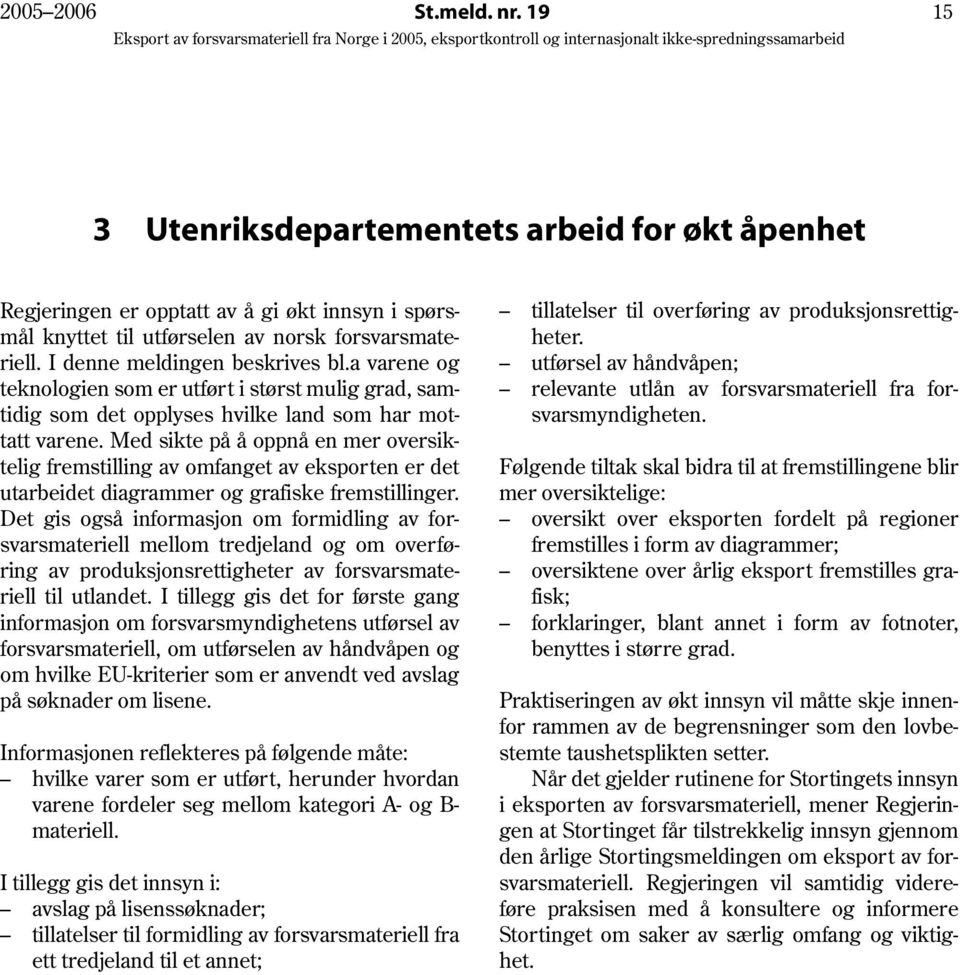 2005–2006 St.meld. nr. 19 15
Eksport av forsvarsmateriell fra Norge i 2005, eksportkontroll og internasjonalt ikke-spredningssamarbeid

3 Utenriksdepartementets arbeid for økt åpenhet

Regjeringen er opptatt av å gi økt innsyn i spørsmål knyttet til utførselen av norsk forsvarsmateriell. I denne meldingen beskrives bl.a varene og teknologien som er utført i størst mulig grad, samtidig som det opplyses hvilke land som har mottatt varene. Med sikte på å oppnå en mer oversiktelig fremstilling av omfanget av eksporten er det utarbeidet diagrammer og grafiske fremstillinger. Det gis også informasjon om formidling av forsvarsmateriell mellom tredjeland og om overføring av produksjonsrettigheter av forsvarsmateriell til utlandet. I tillegg gis det for første gang informasjon om forsvarsmyndighetens utførsel av forsvarsmateriell, om utførselen av håndvåpen og om hvilke EU-kriterier som er anvendt ved avslag på søknader om lisene.

Informasjonen reflekteres på følgende måte:
– hvilke varer som er utført, herunder hvordan varene fordeler seg mellom kategori A- og B-materiell.

I tillegg gis det innsyn i:
– avslag på lisenssøknader;
– tillatelser til formidling av forsvarsmateriell fra ett tredjeland til et annet;
– tillatelser til overføring av produksjonsrettigheter.
– utførsel av håndvåpen;
– relevante utlån av forsvarsmateriell fra forsvarsmyndigheten.

Følgende tiltak skal bidra til at fremstillingene blir mer oversiktelige:
– oversikt over eksporten fordelt på regioner fremstilles i form av diagrammer;
– oversiktene over årlig eksport fremstilles grafisk;
– forklaringer, blant annet i form av fotnoter, benyttes i større grad.

Praktiseringen av økt innsyn vil måtte skje innenfor rammen av de begrensninger som den lovbestemte taushetsplikten setter.

Når det gjelder rutinene for Stortingets innsyn i eksporten av forsvarsmateriell, mener Regjeringen at Stortinget får tilstrekkelig innsyn gjennom den årlige Stortingsmeldingen om eksport av forsvarsmateriell. Regjeringen vil samtidig videreføre praksisen med å konsultere og informere Stortinget om saker av særlig omfang og viktighet.